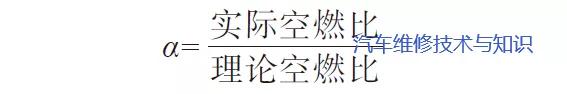 $\alpha = \frac{实际空燃比}{理论空燃比}$

汽车维修技术与知识